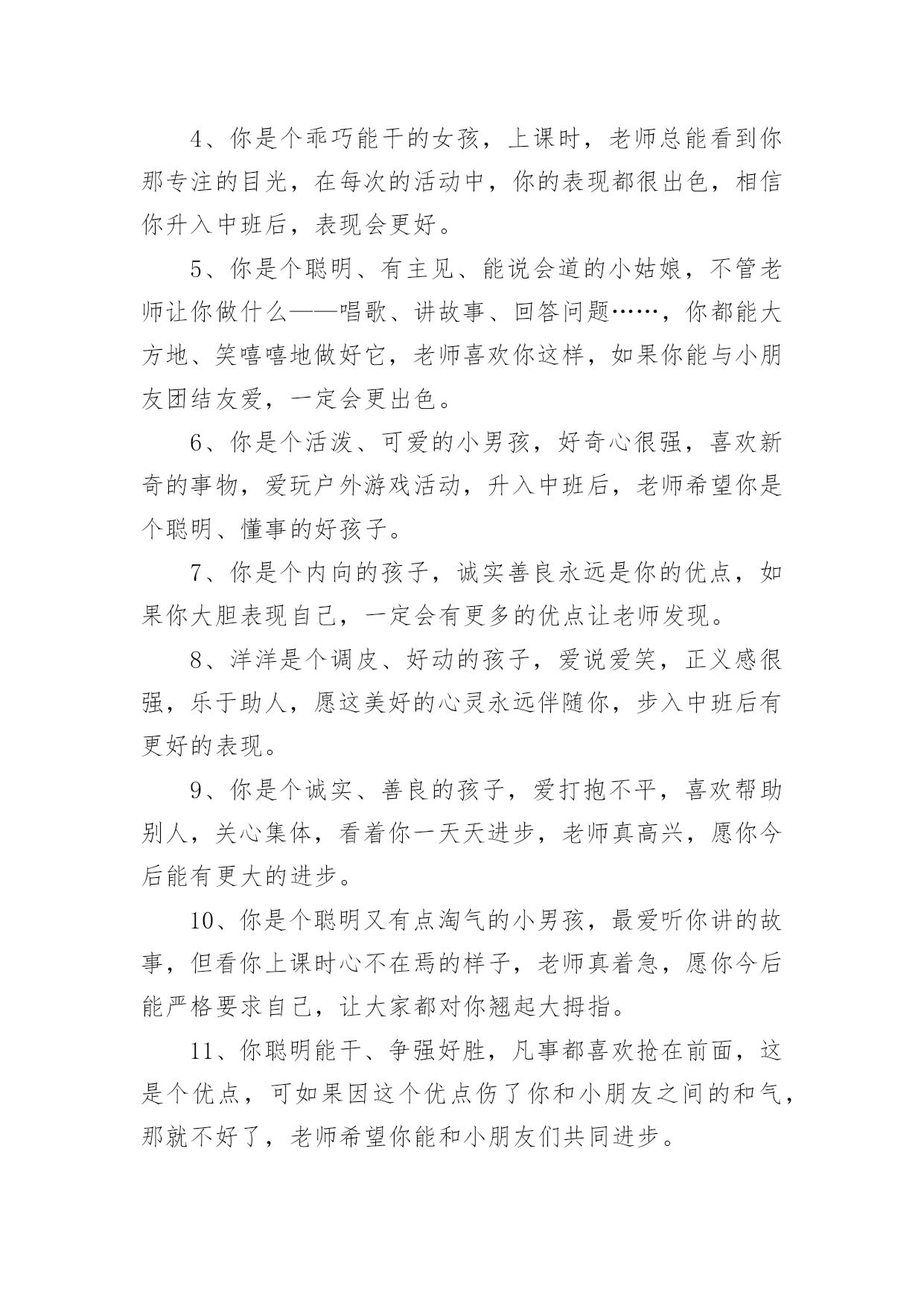 4、你是个乖巧能干的女孩，上课时，老师总能看到你那专注的目光，在每次的活动中，你的表现都很出色，相信你升入中班后，表现会更好。

5、你是个聪明、有主见、能说会道的小姑娘，不管老师让你做什么——唱歌、讲故事、回答问题……，你都能大方地、笑嘻嘻地做好它，老师喜欢你这样，如果你能与小朋友团结友爱，一定会更出色。

6、你是个活泼、可爱的小男孩，好奇心很强，喜欢新奇的事物，爱玩户外游戏活动，升入中班后，老师希望你是个聪明、懂事的好孩子。

7、你是个内向的孩子，诚实善良永远是你的优点，如果你大胆表现自己，一定会有更多的优点让老师发现。

8、洋洋是个调皮、好动的孩子，爱说爱笑，正义感很强，乐于助人，愿这美好的心灵永远伴随你，步入中班后有更好的表现。

9、你是个诚实、善良的孩子，爱打抱不平，喜欢帮助别人，关心集体，看着你一天天进步，老师真高兴，愿你今后能有更大的进步。

10、你是个聪明又有点淘气的小男孩，最爱听你讲的故事，但看你上课时心不在焉的样子，老师真着急，愿你今后能严格要求自己，让大家都对你翘起大拇指。

11、你聪明能干、争强好胜，凡事都喜欢抢在前面，这是个优点，可如果因这个优点伤了你和小朋友之间的和气，那就不好了，老师希望你能和小朋友们共同进步。